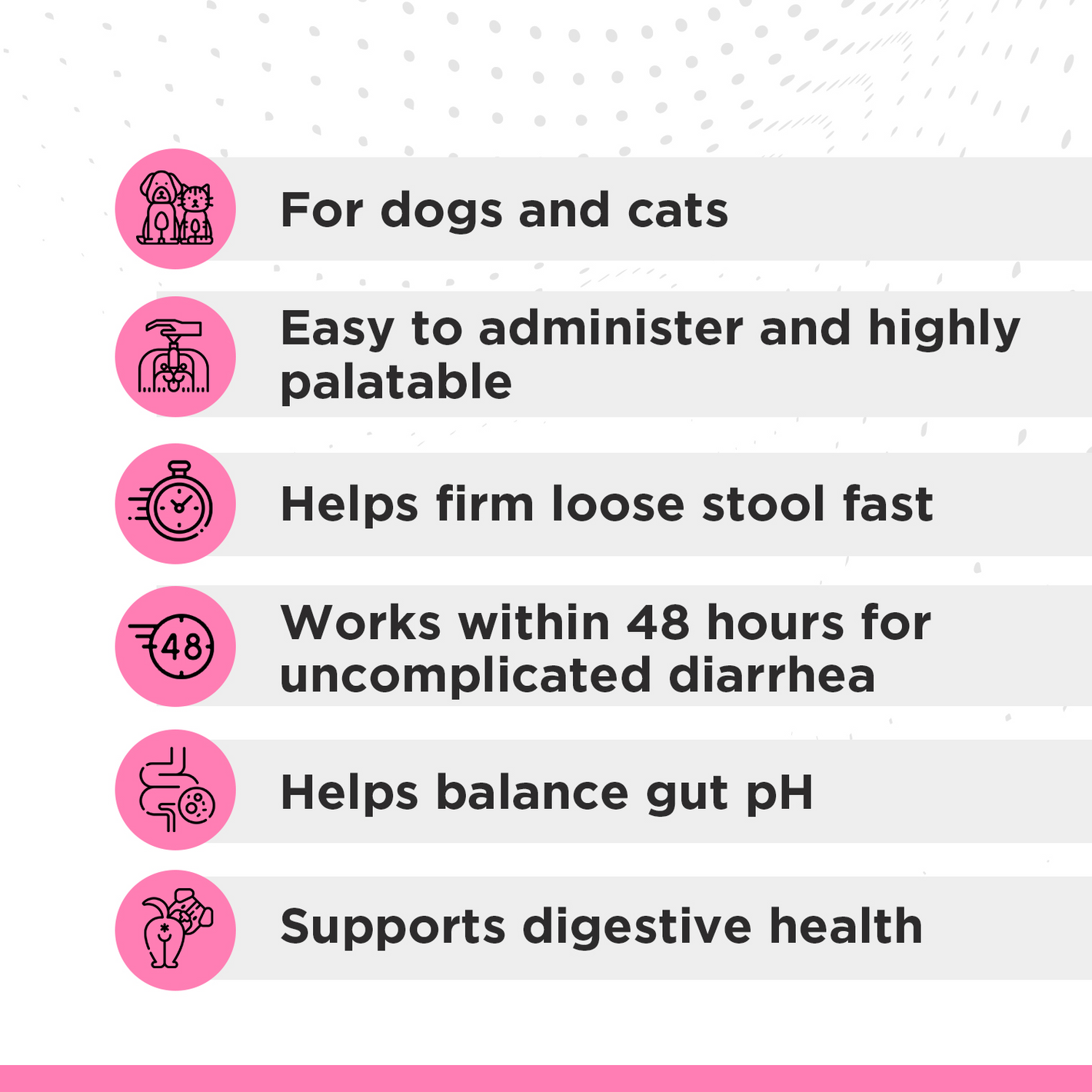 For dogs and cats

Easy to administer and highly palatable

Helps firm loose stool fast

48

Works within 48 hours for uncomplicated diarrhea

Helps balance gut pH

Supports digestive health